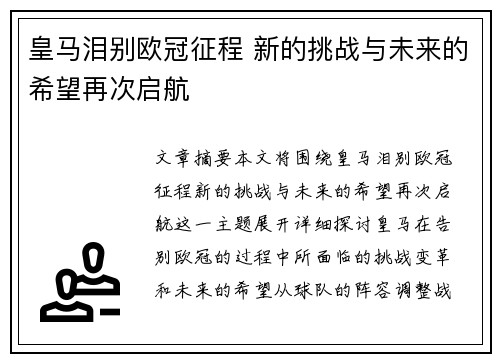 皇马泪别欧冠征程 新的挑战与未来的希望再次启航

文章摘要本文将围绕皇马泪别欧冠征程新的挑战与未来的希望再次启航这一主题展开详细探讨皇马在告别欧冠的过程中所面临的挑战变革和未来的希望从球队的阵容调整战